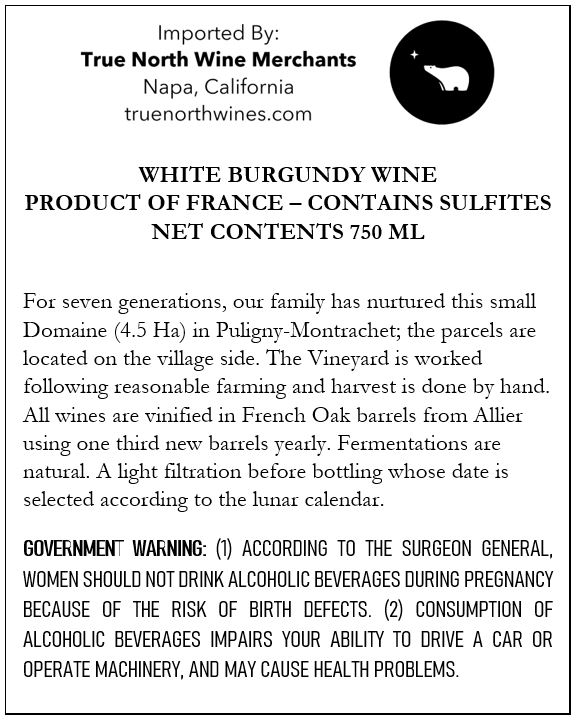 Imported By:
True North Wine Merchants
Napa, California
truenorthwines.com

WHITE BURGUNDY WINE
PRODUCT OF FRANCE – CONTAINS SULFITES
NET CONTENTS 750 ML

For seven generations, our family has nurtured this small Domaine (4.5 Ha) in Puligny-Montrachet; the parcels are located on the village side. The Vineyard is worked following reasonable farming and harvest is done by hand. All wines are vinified in French Oak barrels from Allier using one third new barrels yearly. Fermentations are natural. A light filtration before bottling whose date is selected according to the lunar calendar.

GOVERNMENT WARNING: (1) ACCORDING TO THE SURGEON GENERAL, WOMEN SHOULD NOT DRINK ALCOHOLIC BEVERAGES DURING PREGNANCY BECAUSE OF THE RISK OF BIRTH DEFECTS. (2) CONSUMPTION OF ALCOHOLIC BEVERAGES IMPAIRS YOUR ABILITY TO DRIVE A CAR OR OPERATE MACHINERY, AND MAY CAUSE HEALTH PROBLEMS.